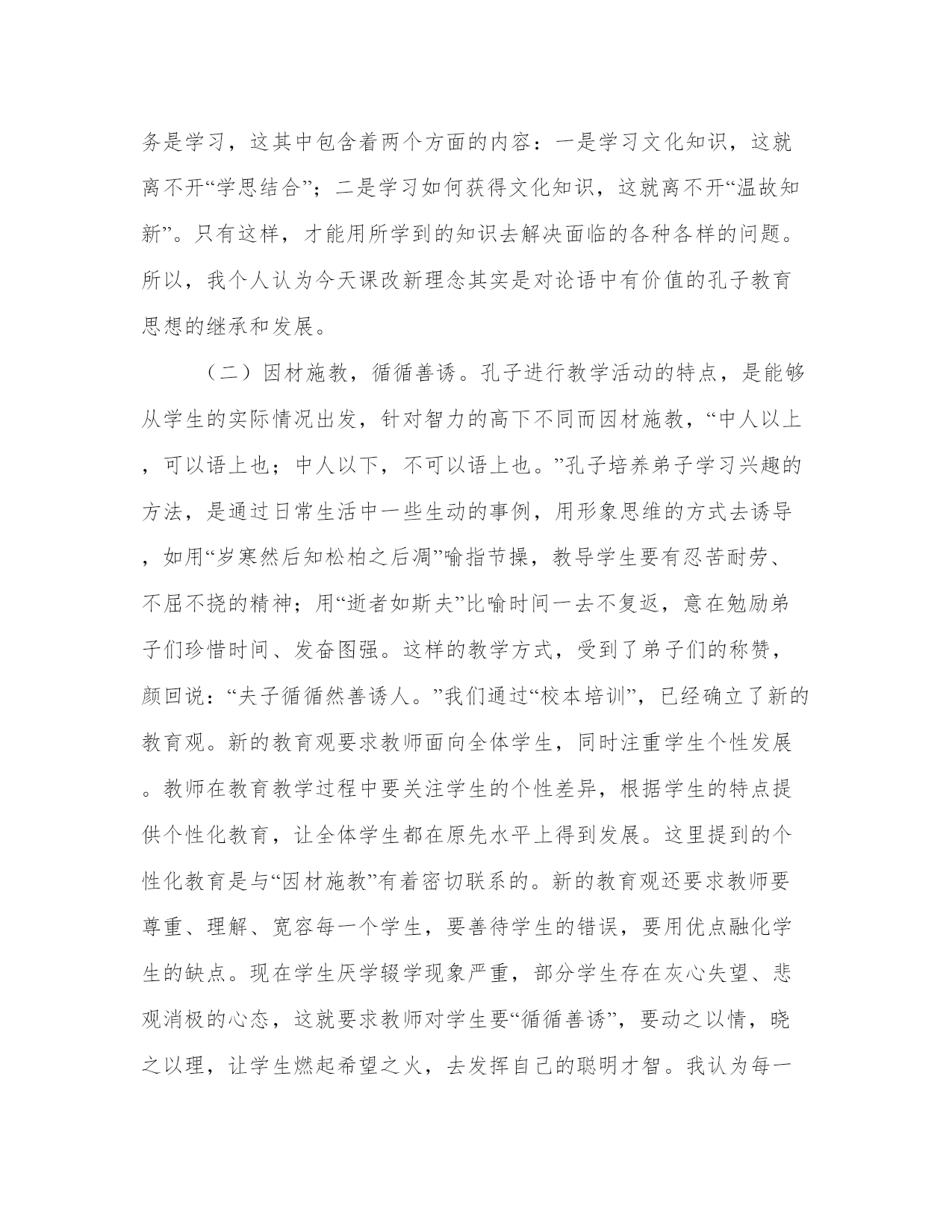 务是学习，这其中包含着两个方面的内容：一是学习文化知识，这就离不开“学思结合”；二是学习如何获得文化知识，这就离不开“温故知新”。只有这样，才能用所学到的知识去解决面临的各种各样的问题。所以，我个人认为今天课改新理念其实是对论语中有价值的孔子教育思想的继承和发展。

（二）因材施教，循循善诱。孔子进行教学活动的特点，是能够从学生的实际情况出发，针对智力的高下不同而因材施教，“中人以上，可以语上也；中人以下，不可以语上也。”孔子培养弟子学习兴趣的方法，是通过日常生活中一些生动的事例，用形象思维的方式去诱导，如用“岁寒然后知松柏之后凋”喻指节操，教导学生要有忍苦耐劳、不屈不挠的精神；用“逝者如斯夫”比喻时间一去不复返，意在勉励弟子们珍惜时间、发奋图强。这样的教学方式，受到了弟子们的称赞，颜回说：“夫子循循然善诱人。”我们通过“校本培训”，已经确立了新的教育观。新的教育观要求教师面向全体学生，同时注重学生个性发展。教师在教育教学过程中要关注学生的个性差异，根据学生的特点提供个性化教育，让全体学生都在原先水平上得到发展。这里提到的个性化教育是与“因材施教”有着密切联系的。新的教育观还要求教师要尊重、理解、宽容每一个学生，要善待学生的错误，要用优点融化学生的缺点。现在学生厌学辍学现象严重，部分学生存在灰心失望、悲观消极的心态，这就要求教师对学生要“循循善诱”，要动之以情，晓之以理，让学生燃起希望之火，去发挥自己的聪明才智。我认为每一